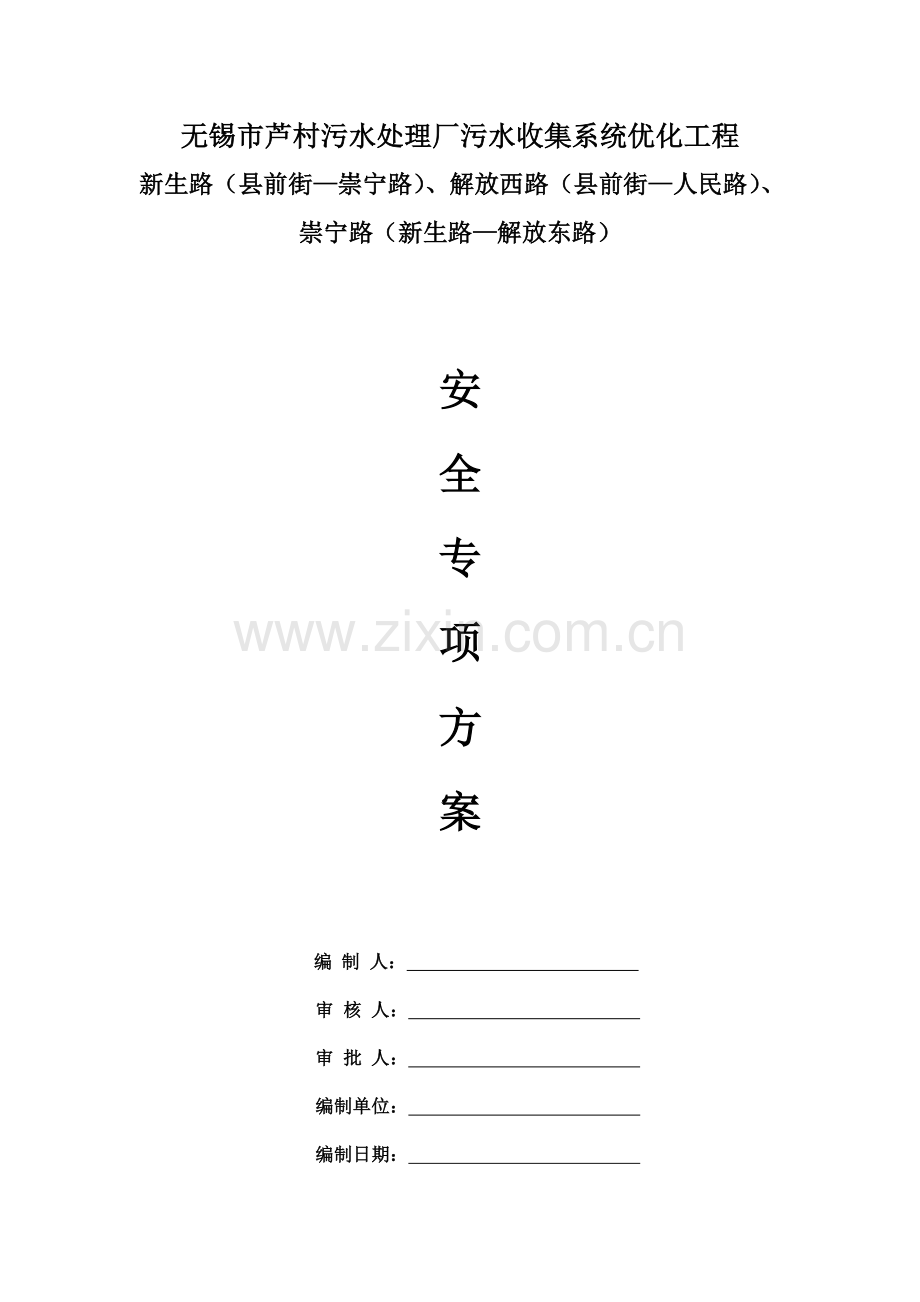 无锡市芦村污水处理厂污水收集系统优化工程
新生路（县前街—崇宁路）、解放西路（县前街—人民路）、
崇宁路（新生路—解放东路）

安
全
专
项
方
案

编 制 人：____

审 核 人：____

审 批 人：____

编制单位：____

编制日期：____

www.zixin.com.cn